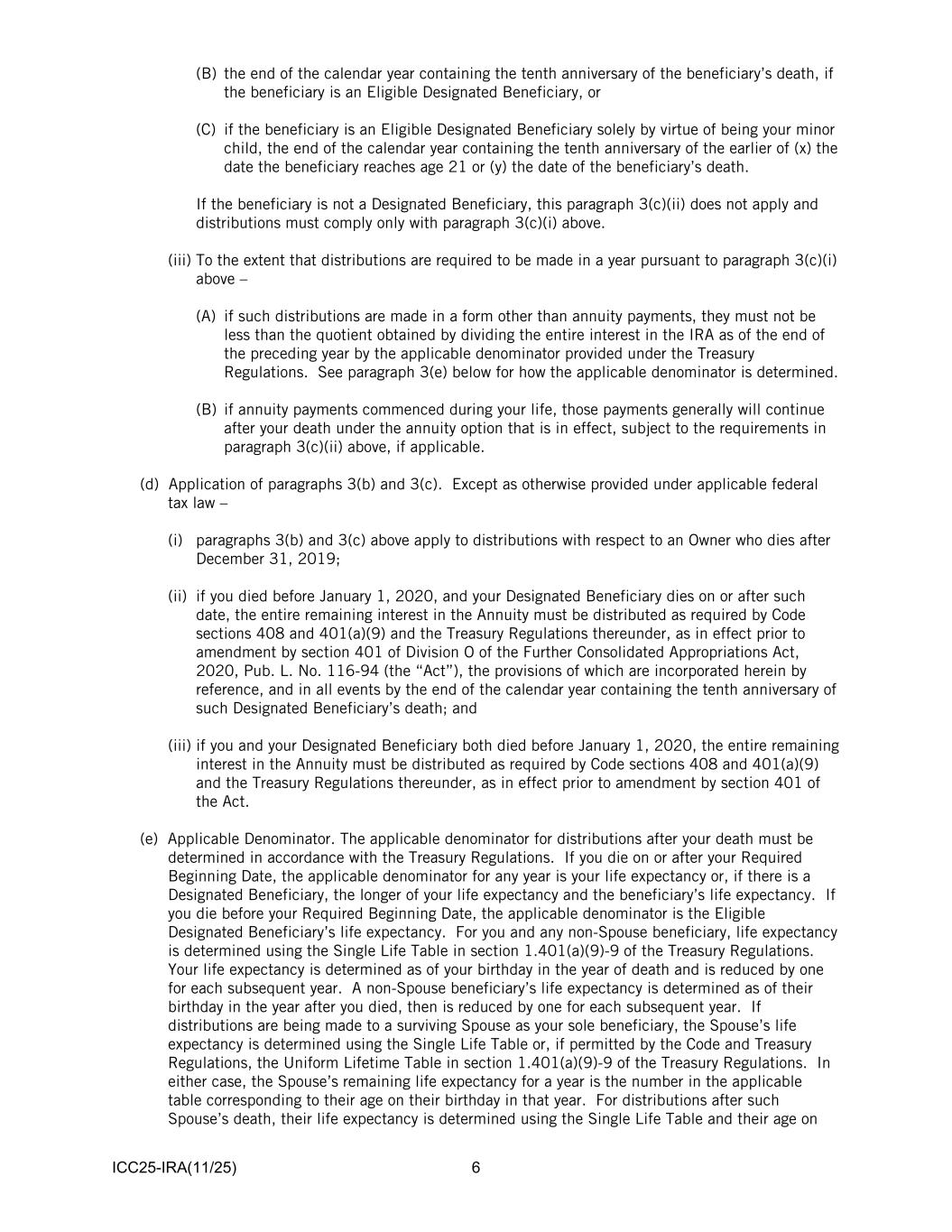 (B) the end of the calendar year containing the tenth anniversary of the beneficiary's death, if the beneficiary is an Eligible Designated Beneficiary, or

(C) if the beneficiary is an Eligible Designated Beneficiary solely by virtue of being your minor child, the end of the calendar year containing the tenth anniversary of the earlier of (x) the date the beneficiary reaches age 21 or (y) the date of the beneficiary's death.

If the beneficiary is not a Designated Beneficiary, this paragraph 3(c)(ii) does not apply and distributions must comply only with paragraph 3(c)(i) above.

(iii) To the extent that distributions are required to be made in a year pursuant to paragraph 3(c)(i) above –

(A) if such distributions are made in a form other than annuity payments, they must not be less than the quotient obtained by dividing the entire interest in the IRA as of the end of the preceding year by the applicable denominator provided under the Treasury Regulations. See paragraph 3(e) below for how the applicable denominator is determined.

(B) if annuity payments commenced during your life, those payments generally will continue after your death under the annuity option that is in effect, subject to the requirements in paragraph 3(c)(ii) above, if applicable.

(d) Application of paragraphs 3(b) and 3(c). Except as otherwise provided under applicable federal tax law –

(i) paragraphs 3(b) and 3(c) above apply to distributions with respect to an Owner who dies after December 31, 2019;

(ii) if you died before January 1, 2020, and your Designated Beneficiary dies on or after such date, the entire remaining interest in the Annuity must be distributed as required by Code sections 408 and 401(a)(9) and the Treasury Regulations thereunder, as in effect prior to amendment by section 401 of Division O of the Further Consolidated Appropriations Act, 2020, Pub. L. No. 116-94 (the "Act"), the provisions of which are incorporated herein by reference, and in all events by the end of the calendar year containing the tenth anniversary of such Designated Beneficiary's death; and

(iii) if you and your Designated Beneficiary both died before January 1, 2020, the entire remaining interest in the Annuity must be distributed as required by Code sections 408 and 401(a)(9) and the Treasury Regulations thereunder, as in effect prior to amendment by section 401 of the Act.

(e) Applicable Denominator. The applicable denominator for distributions after your death must be determined in accordance with the Treasury Regulations. If you die on or after your Required Beginning Date, the applicable denominator for any year is your life expectancy or, if there is a Designated Beneficiary, the longer of your life expectancy and the beneficiary's life expectancy. If you die before your Required Beginning Date, the applicable denominator is the Eligible Designated Beneficiary's life expectancy. For you and any non-Spouse beneficiary, life expectancy is determined using the Single Life Table in section 1.401(a)(9)-9 of the Treasury Regulations. Your life expectancy is determined as of your birthday in the year of death and is reduced by one for each subsequent year. A non-Spouse beneficiary's life expectancy is determined as of their birthday in the year after you died, then is reduced by one for each subsequent year. If distributions are being made to a surviving Spouse as your sole beneficiary, the Spouse's life expectancy is determined using the Single Life Table or, if permitted by the Code and Treasury Regulations, the Uniform Lifetime Table in section 1.401(a)(9)-9 of the Treasury Regulations. In either case, the Spouse's remaining life expectancy for a year is the number in the applicable table corresponding to their age on their birthday in that year. For distributions after such Spouse's death, their life expectancy is determined using the Single Life Table and their age on

ICC25-IRA(11/25) 6